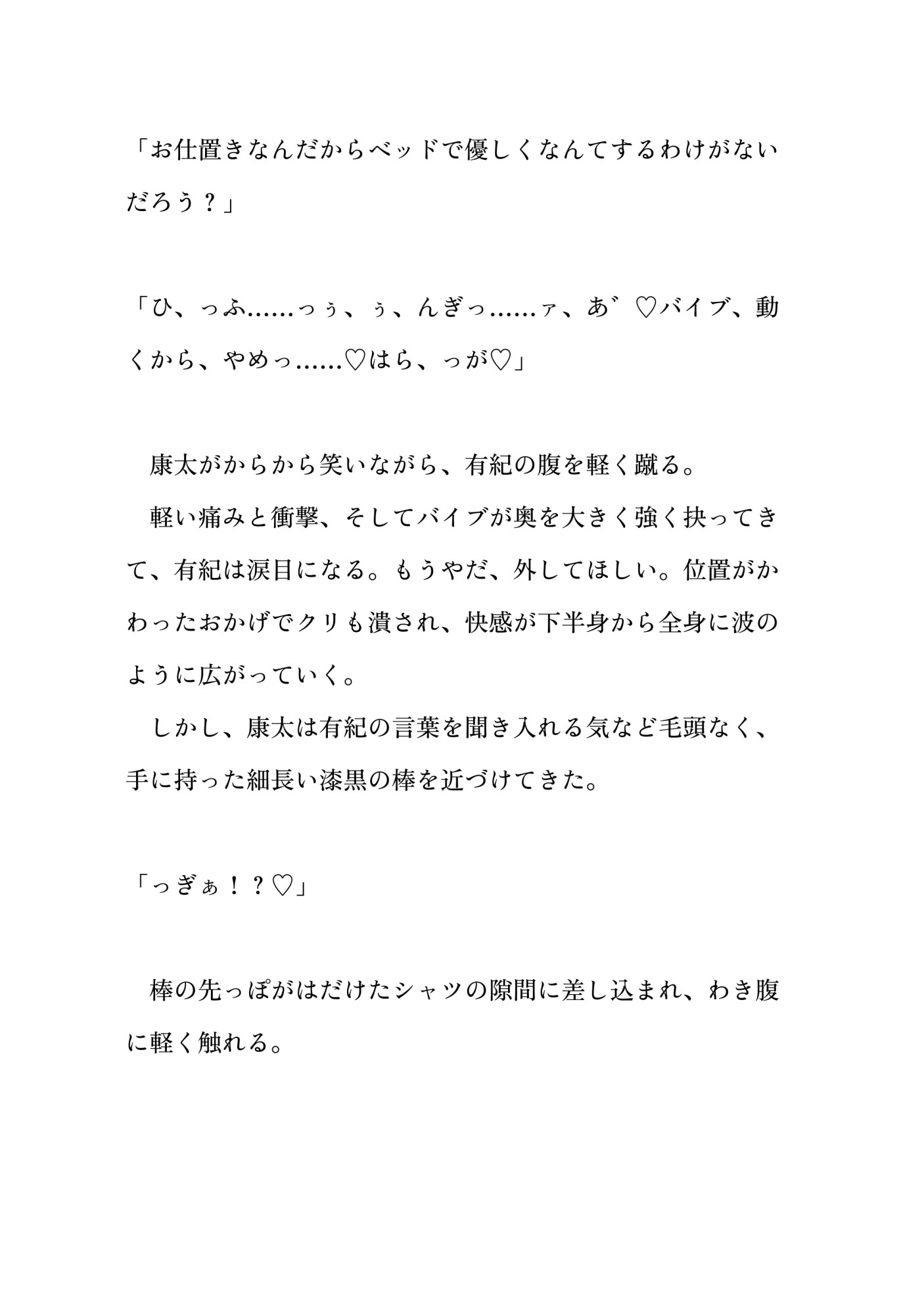 「お仕置きなんだからベッドで優しくなんてするわけがないだろう？」

「ひ、っふ……っぅ、ぅ、んぎっ……ァ、あ゛♡バイブ、動くから、やめっ……♡はら、っが♡」

康太がからから笑いながら、有紀の腹を軽く蹴る。
軽い痛みと衝撃、そしてバイブが奥を大きく強く抉ってきて、有紀は涙目になる。もうやだ、外してほしい。位置がかわったおかげでクリも潰され、快感が下半身から全身に波のように広がっていく。
しかし、康太は有紀の言葉を聞き入れる気など毛頭なく、手に持った細長い漆黒の棒を近づけてきた。

「っぎぁ！？♡」

棒の先っぽがはだけたシャツの隙間に差し込まれ、わき腹に軽く触れる。